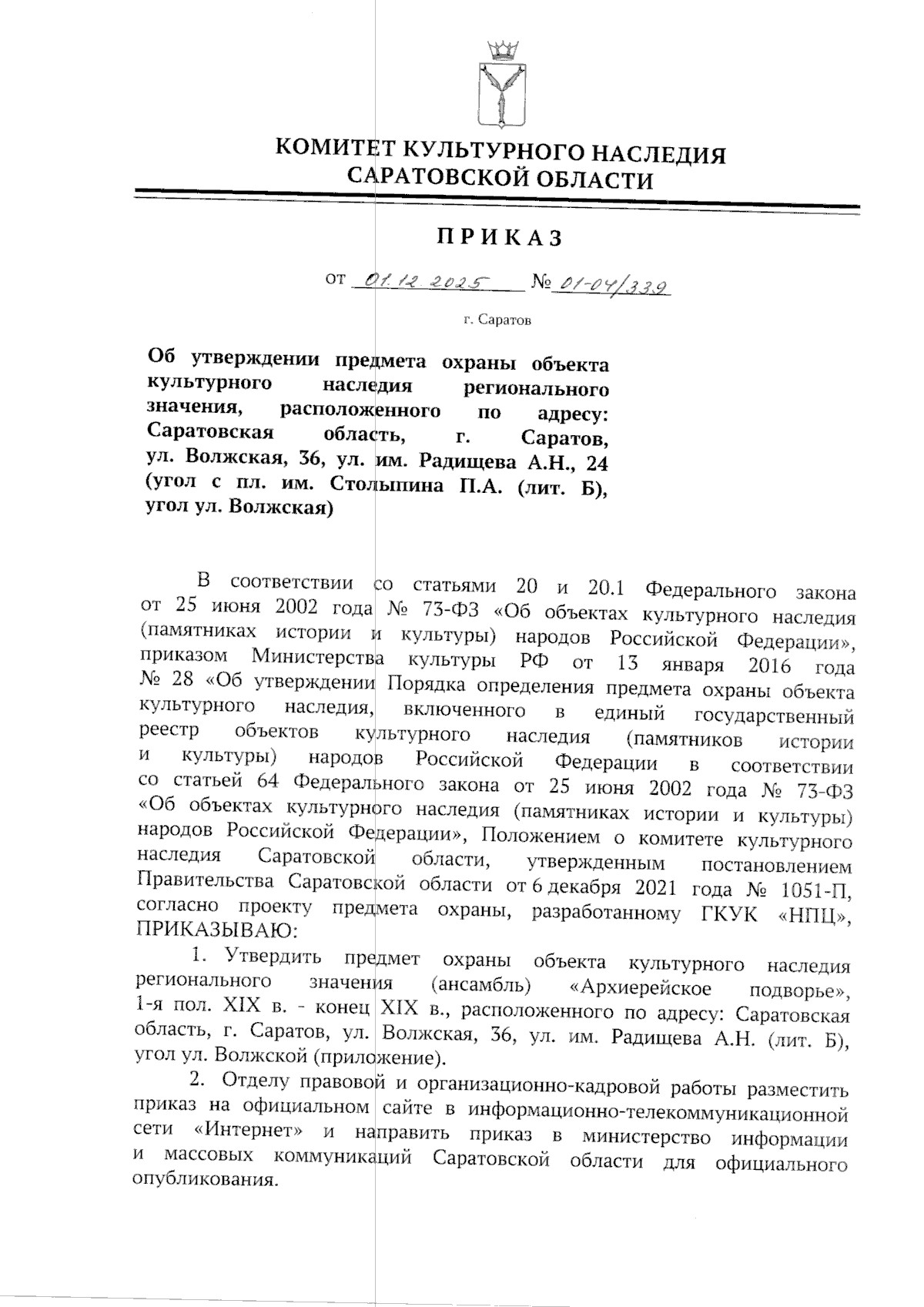 КОМИТЕТ КУЛЬТУРНОГО НАСЛЕДИЯ САРАТОВСКОЙ ОБЛАСТИ

ПРИКАЗ

от 01.12.2025 № 01-04/339

г. Саратов

Об утверждении предмета охраны объекта культурного наследия регионального значения, расположенного по адресу: Саратовская область, г. Саратов, ул. Волжская, 36, ул. им. Радищева А.Н., 24 (угол с пл. им. Столыпина П.А. (лит. Б), угол ул. Волжская)

В соответствии со статьями 20 и 20.1 Федерального закона от 25 июня 2002 года № 73-ФЗ «Об объектах культурного наследия (памятниках истории и культуры) народов Российской Федерации», приказом Министерства культуры РФ от 13 января 2016 года № 28 «Об утверждении Порядка определения предмета охраны объекта культурного наследия, включенного в единый государственный реестр объектов культурного наследия (памятников истории и культуры) народов Российской Федерации в соответствии со статьей 64 Федерального закона от 25 июня 2002 года № 73-ФЗ «Об объектах культурного наследия (памятниках истории и культуры) народов Российской Федерации», Положением о комитете культурного наследия Саратовской области, утвержденным постановлением Правительства Саратовской области от 6 декабря 2021 года № 1051-П, согласно проекту предмета охраны, разработанному ГКУК «НПЦ», ПРИКАЗЫВАЮ:

1. Утвердить предмет охраны объекта культурного наследия регионального значения (ансамбль) «Архиерейское подворье», 1-я пол. XIX в. - конец XIX в., расположенного по адресу: Саратовская область, г. Саратов, ул. Волжская, 36, ул. им. Радищева А.Н. (лит. Б), угол ул. Волжской (приложение).

2. Отделу правовой и организационно-кадровой работы разместить приказ на официальном сайте в информационно-телекоммуникационной сети «Интернет» и направить приказ в министерство информации и массовых коммуникаций Саратовской области для официального опубликования.